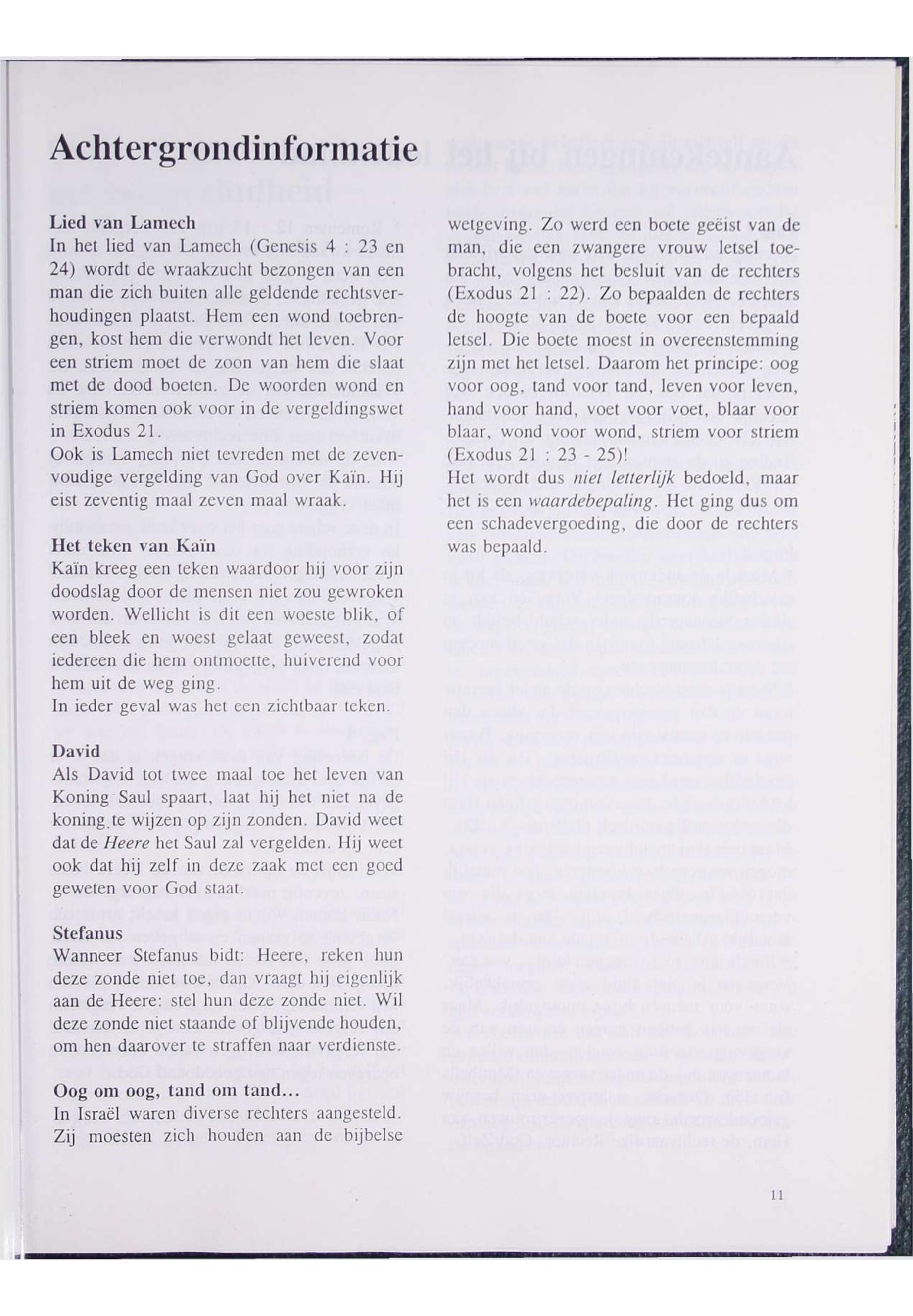 Achtergrondinformatie

Lied van Lamech
In het lied van Lamech (Genesis 4 : 23 en 24) wordt de wraakzucht bezongen van een man die zich buiten alle geldende rechtsverhoudingen plaatst. Hem een wond toebrengen, kost hem die verwondt het leven. Voor een striem moet de zoon van hem die slaat met de dood boeten. De woorden wond en striem komen ook voor in de vergeldingswet in Exodus 21.
Ook is Lamech niet tevreden met de zevenvoudige vergelding van God over Kaïn. Hij eist zeventig maal zeven maal wraak.

Het teken van Kaïn
Kaïn kreeg een teken waardoor hij voor zijn doodslag door de mensen niet zou gewroken worden. Wellicht is dit een woeste blik, of een bleek en woest gelaat geweest, zodat iedereen die hem ontmoette, huiverend voor hem uit de weg ging.
In ieder geval was het een zichtbaar teken.

David
Als David tot twee maal toe het leven van Koning Saul spaart, laat hij het niet na de koning te wijzen op zijn zonden. David weet dat de Heere het Saul zal vergelden. Hij weet ook dat hij zelf in deze zaak met een goed geweten voor God staat.

Stefanus
Wanneer Stefanus bidt: Heere, reken hun deze zonde niet toe, dan vraagt hij eigenlijk aan de Heere: stel hun deze zonde niet. Wil deze zonde niet staande of blijvende houden, om hen daarover te straffen naar verdienste.

Oog om oog, tand om tand...
In Israël waren diverse rechters aangesteld. Zij moesten zich houden aan de bijbelse wetgeving. Zo werd een boete geëist van de man, die een zwangere vrouw letsel toebracht, volgens het besluit van de rechters (Exodus 21 : 22). Zo bepaalden de rechters de hoogte van de boete voor een bepaald letsel. Die boete moest in overeenstemming zijn met het letsel. Daarom het principe: oog voor oog, tand voor tand, leven voor leven, hand voor hand, voet voor voet, blaar voor blaar, wond voor wond, striem voor striem (Exodus 21 : 23 - 25)!
Het wordt dus niet letterlijk bedoeld, maar het is een waardebepaling. Het ging dus om een schadevergoeding, die door de rechters was bepaald.

11